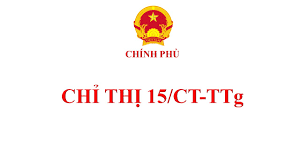 CHÍNH PHỦ

CHỈ THỊ 15/CT-TTg